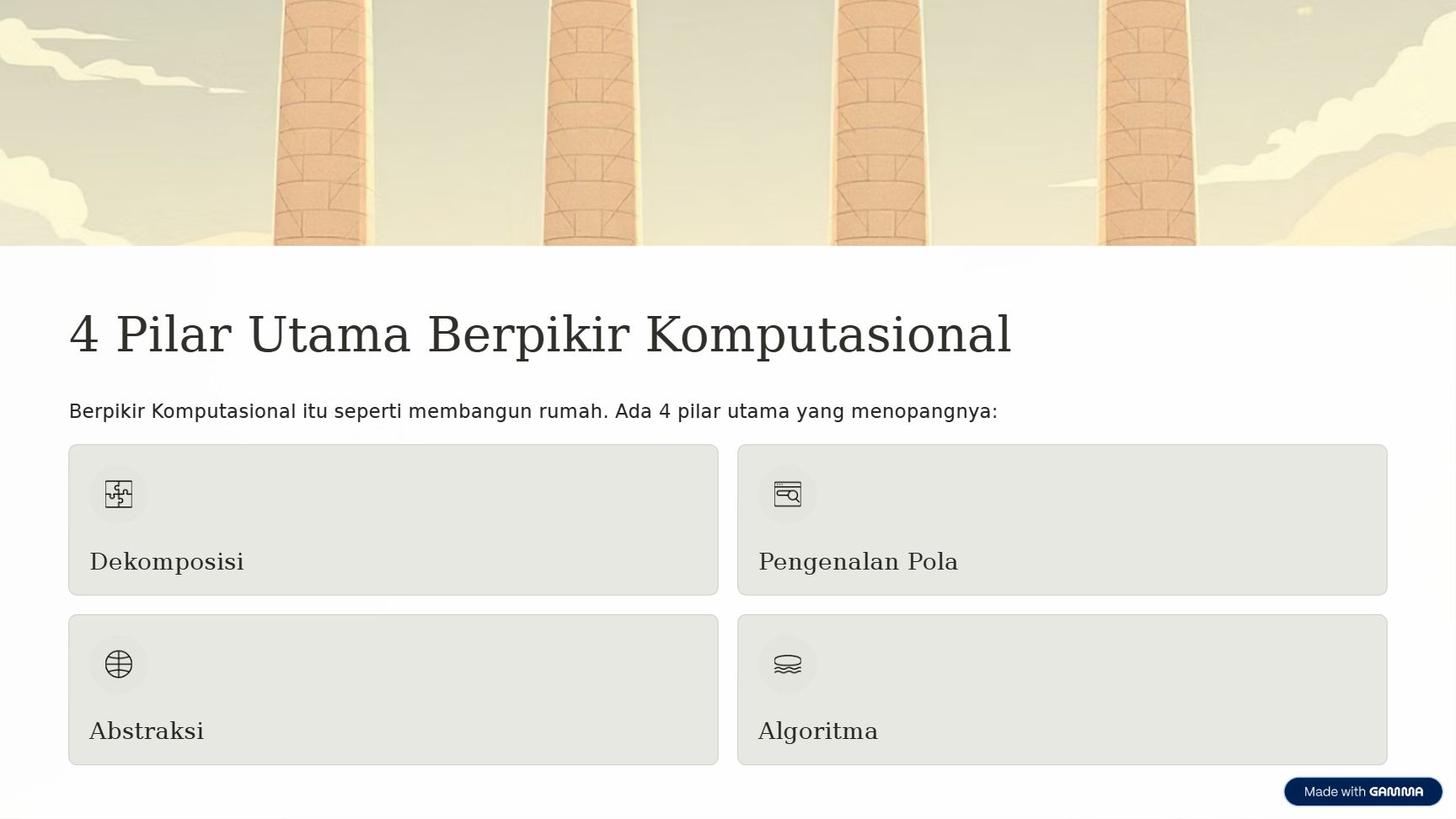 4 Pilar Utama Berpikir Komputasional

Berpikir Komputasional itu seperti membangun rumah. Ada 4 pilar utama yang menopangnya:

Dekomposisi

Pengenalan Pola

Abstraksi

Algoritma

Made with GAMMA